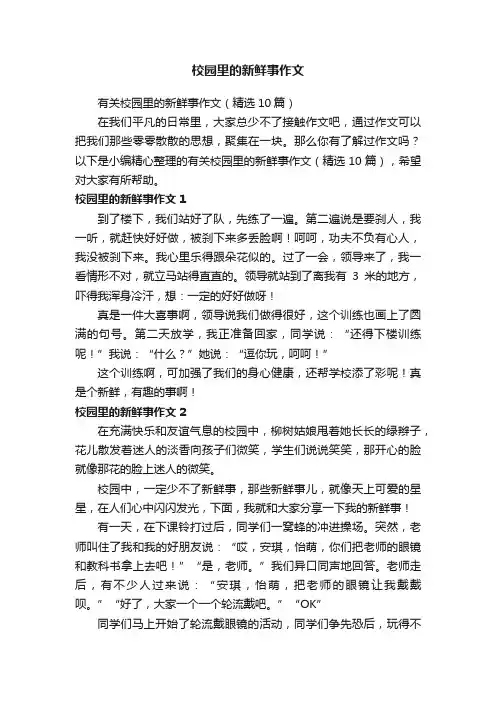 校园里的新鲜事作文

有关校园里的新鲜事作文（精选 10 篇）

在我们平凡的日常里，大家总少不了接触作文吧，通过作文可以把我们那些零零散散的思想，聚集在一块。那么你有了解过作文吗？以下是小编精心整理的有关校园里的新鲜事作文（精选 10 篇），希望对大家有所帮助。

校园里的新鲜事作文 1

到了楼下，我们站好了队，先练了一遍。第二遍说是要刹人，我一听，就赶快好好做，被刹下来多丢脸啊！呵呵，功夫不负有心人，我没被刹下来。我心里乐得跟朵花似的。过了一会，领导来了，我一看情形不对，就立马站得直直的。领导就站到了离我有 3 米的地方，吓得我浑身冷汗，想：一定的好好做呀！

真是一件大喜事啊，领导说我们做得很好，这个训练也画上了圆满的句号。第二天放学，我正准备回家，同学说：“还得下楼训练呢！”我说：“什么？”她说：“逗你玩，呵呵！”

这个训练啊，可加强了我们的身心健康，还帮学校添了彩呢！真是个新鲜，有趣的事啊！

校园里的新鲜事作文 2

在充满快乐和友谊气息的校园中，柳树姑娘甩着她长长的绿辫子，花儿散发着迷人的淡香向孩子们微笑，学生们说说笑笑，那开心的脸就像那花的脸上迷人的微笑。

校园中，一定少不了新鲜事，那些新鲜事儿，就像天上可爱的星星，在人们心中闪闪发光，下面，我就和大家分享一下我的新鲜事！

有一天，在下课铃打过后，同学们一窝蜂的冲进操场。突然，老师叫住了我和我的好朋友说：“哎，安琪，怡萌，你们把老师的眼镜和教科书拿上去吧！”“是，老师。”我们异口同声地回答。老师走后，有不少人过来说：“安琪，怡萌，把老师的眼镜让我戴戴呗。”“好了，大家一个一个轮流戴吧。”“OK”

同学们马上开始了轮流戴眼镜的活动，同学们争先恐后，玩得不